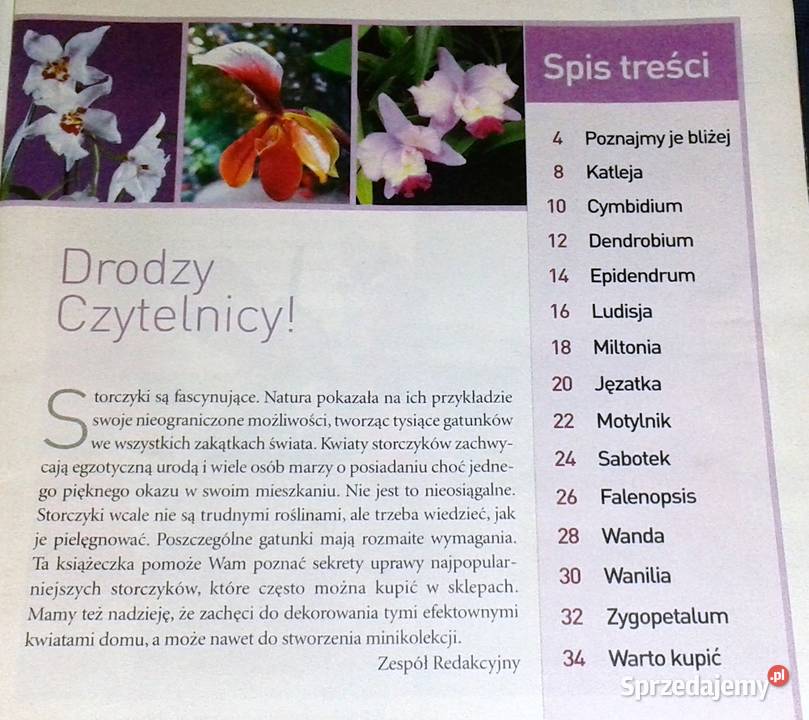 Drodzy Czytelnicy!

Storczyki są fascynujące. Natura pokazała na ich przykładzie swoje nieograniczone możliwości, tworząc tysiące gatunków we wszystkich zakątkach świata. Kwiaty storczyków zachwycają egzotyczną urodą i wiele osób marzy o posiadaniu choć jednego pięknego okazu w swoim mieszkaniu. Nie jest to nieosiągalne. Storczyki wcale nie są trudnymi roślinami, ale trzeba wiedzieć, jak je pielęgnować. Poszczególne gatunki mają rozmaite wymagania. Ta książeczka pomoże Wam poznać sekrety uprawy najpopularniejszych storczyków, które często można kupić w sklepach. Mamy też nadzieję, że zachęci do dekorowania tymi efektownymi kwiatami domu, a może nawet do stworzenia minikolekcji.

Zespół Redakcyjny

Spis treści

4 Poznajmy je bliżej
8 Katleja
10 Cymbidium
12 Dendrobium
14 Epidendrum
16 Ludisja
18 Miltonia
20 Jęzatka
22 Motylnik
24 Sabotek
26 Falenopsis
28 Wanda
30 Wanilia
32 Zygopetalum
34 Warto kupić

Sprzedajemy.pl